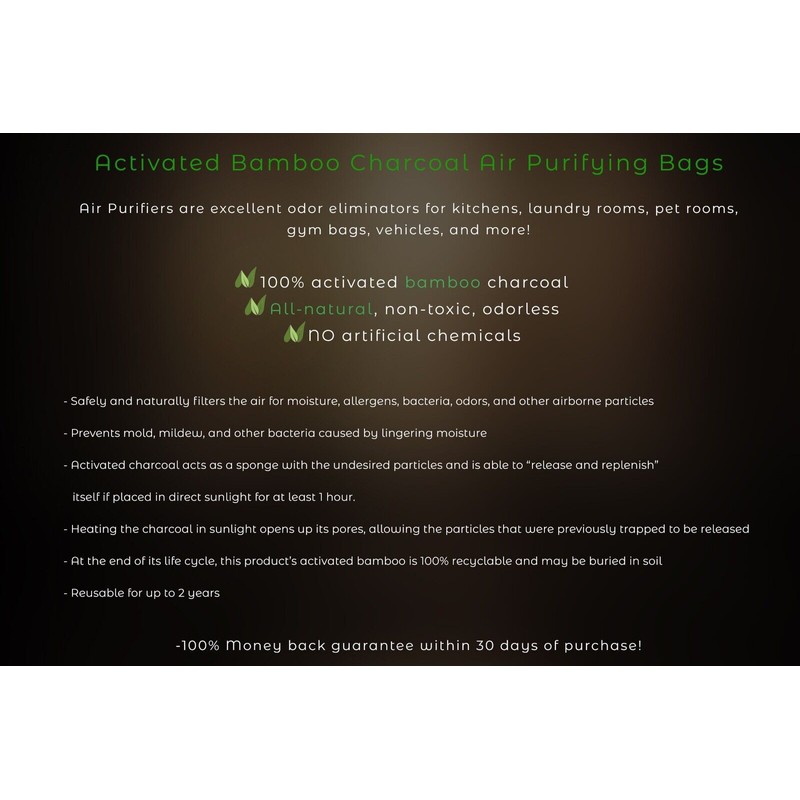 Activated Bamboo Charcoal Air Purifying Bags

Air Purifiers are excellent odor eliminators for kitchens, laundry rooms, pet rooms, gym bags, vehicles, and more!

100% activated bamboo charcoal
All-natural, non-toxic, odorless
NO artificial chemicals

- Safely and naturally filters the air for moisture, allergens, bacteria, odors, and other airborne particles

- Prevents mold, mildew, and other bacteria caused by lingering moisture

- Activated charcoal acts as a sponge with the undesired particles and is able to "release and replenish" itself if placed in direct sunlight for at least 1 hour.

- Heating the charcoal in sunlight opens up its pores, allowing the particles that were previously trapped to be released

- At the end of its life cycle, this product's activated bamboo is 100% recyclable and may be buried in soil

- Reusable for up to 2 years

-100% Money back guarantee within 30 days of purchase!